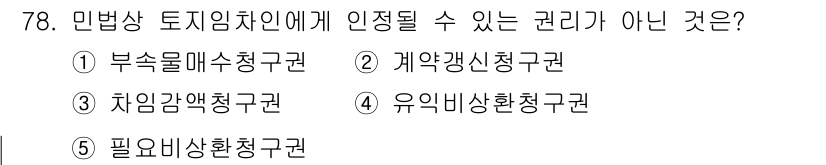 78. 민법상 토지임차인에게 인정될 수 있는 권리가 아닌 것은?

① 부속물매수청구권 ② 계약갱신청구권

③ 차임감액청구권 ④ 유익비상환청구권

⑤ 필요비상환청구권